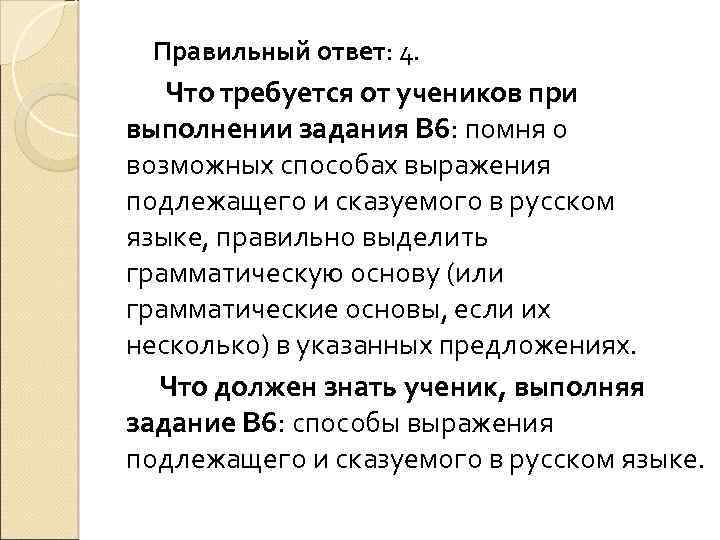 Правильный ответ: 4.

Что требуется от учеников при выполнении задания В6: помня о возможных способах выражения подлежащего и сказуемого в русском языке, правильно выделить грамматическую основу (или грамматические основы, если их несколько) в указанных предложениях.

Что должен знать ученик, выполняя задание В6: способы выражения подлежащего и сказуемого в русском языке.